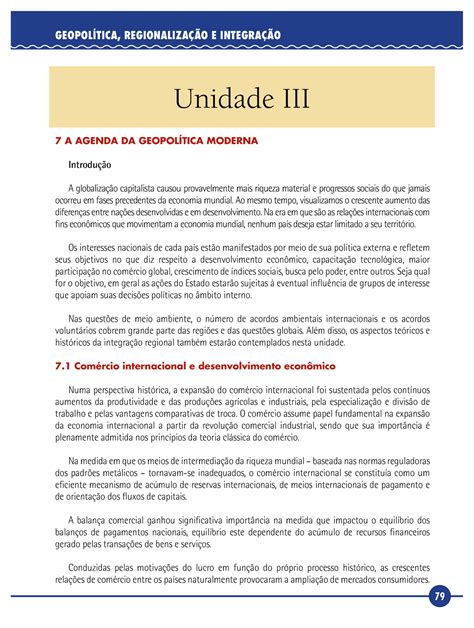 GEOPOLÍTICA, REGIONALIZAÇÃO E INTEGRAÇÃO

Unidade III

7 A AGENDA DA GEOPOLÍTICA MODERNA

Introdução

A globalização capitalista causou provavelmente mais riqueza material e progressos sociais do que jamais ocorreu em fases precedentes da economia mundial. Ao mesmo tempo, visualizamos o crescente aumento das diferenças entre nações desenvolvidas e em desenvolvimento. Na era em que são as relações internacionais com fins econômicos que movimentam a economia mundial, nenhum país deseja estar limitado a seu território.

Os interesses nacionais de cada país estão manifestados por meio de sua política externa e refletem seus objetivos no que diz respeito a desenvolvimento econômico, capacitação tecnológica, maior participação no comércio global, crescimento de índices sociais, busca pelo poder, entre outros. Seja qual for o objetivo, em geral as ações do Estado estarão sujeitas à eventual influência de grupos de interesse que apoiam suas decisões políticas no âmbito interno.

Nas questões de meio ambiente, o número de acordos ambientais internacionais e os acordos voluntários cobrem grande parte das regiões e das questões globais. Além disso, os aspectos teóricos e históricos da integração regional também estarão contemplados nesta unidade.

7.1 Comércio internacional e desenvolvimento econômico

Numa perspectiva histórica, a expansão do comércio internacional foi sustentada pelos contínuos aumentos da produtividade e das produções agrícolas e industriais, pela especialização e divisão de trabalho e pelas vantagens comparativas de troca. O comércio assume papel fundamental na expansão da economia internacional a partir da revolução comercial industrial, sendo que sua importância é plenamente admitida nos princípios da teoria clássica do comércio.

Na medida em que os meios de intermediação da riqueza mundial – baseada nas normas reguladoras dos padrões metálicos – tornavam-se inadequados, o comércio internacional se constituía como um eficiente mecanismo de acúmulo de reservas internacionais, de meios internacionais de pagamento e de orientação dos fluxos de capitais.

A balança comercial ganhou significativa importância na medida que impactou o equilíbrio dos balanços de pagamentos nacionais, equilíbrio este dependente do acúmulo de recursos financeiros gerado pelas transações de bens e serviços.

Conduzidas pelas motivações do lucro em função do próprio processo histórico, as crescentes relações de comércio entre os países naturalmente provocaram a ampliação de mercados consumidores.

79